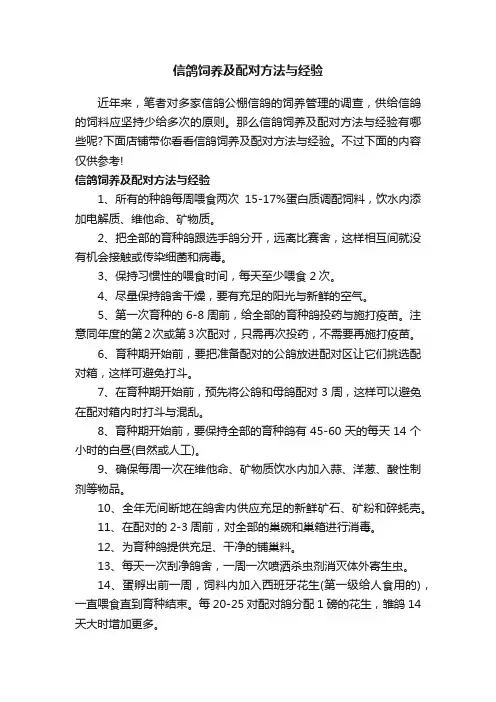 信鸽饲养及配对方法与经验

近年来，笔者对多家信鸽公棚信鸽的饲养管理的调查，供给信鸽的饲料应坚持少给多次的原则。那么信鸽饲养及配对方法与经验有哪些呢?下面店铺带你看看信鸽饲养及配对方法与经验。不过下面的内容仅供参考!

信鸽饲养及配对方法与经验

1、所有的种鸽每周喂食两次 15-17%蛋白质调配饲料，饮水内添加电解质、维他命、矿物质。

2、把全部的育种鸽跟选手鸽分开，远离比赛舍，这样相互间就没有机会接触或传染细菌和病毒。

3、保持习惯性的喂食时间，每天至少喂食 2 次。

4、尽量保持鸽舍干燥，要有充足的阳光与新鲜的空气。

5、第一次育种的 6-8 周前，给全部的育种鸽投药与施打疫苗。注意同年度的第 2 次或第 3 次配对，只需再次投药，不需要再施打疫苗。

6、育种期开始前，要把准备配对的公鸽放进配对区让它们挑选配对箱，这样可避免打斗。

7、在育种期开始前，预先将公鸽和母鸽配对 3 周，这样可以避免在配对箱内时打斗与混乱。

8、育种期开始前，要保持全部的育种鸽有 45-60 天的每天 14 个小时的白昼(自然或人工)。

9、确保每周一次在维他命、矿物质饮水内加入蒜、洋葱、酸性制剂等物品。

10、全年无间断地在鸽舍内供应充足的新鲜矿石、矿粉和碎蚝壳。

11、在配对的 2-3 周前，对全部的巢碗和巢箱进行消毒。

12、为育种鸽提供充足、干净的铺巢料。

13、每天一次刮净鸽舍，一周一次喷洒杀虫剂消灭体外寄生虫。

14、蛋孵出前一周，饲料内加入西班牙花生(第一级给人食用的)，一直喂食直到育种结束。每 20-25 对配对鸽分配 1 磅的花生，雏鸽 14 天大时增加更多。